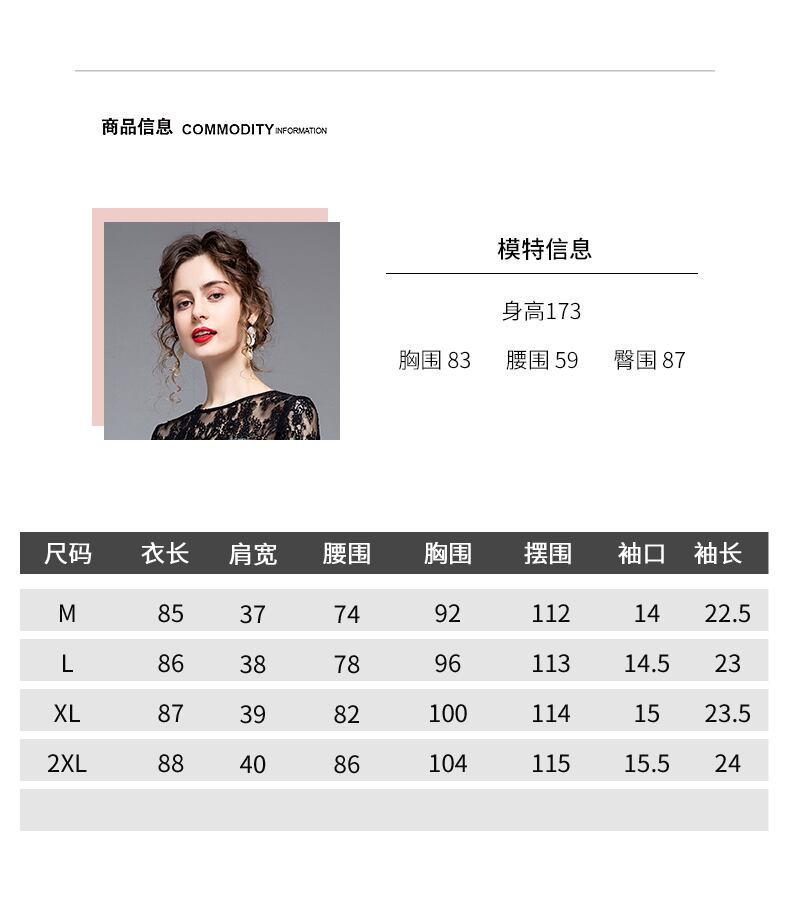 商品信息 COMMODITY INFORMATION

模特信息

身高173

胸围 83 腰围 59 臀围 87

| 尺码 | 衣长 | 肩宽 | 腰围 | 胸围 | 摆围 | 袖口 | 袖长 |
|---|---|---|---|---|---|---|---|
| M | 85 | 37 | 74 | 92 | 112 | 14 | 22.5 |
| L | 86 | 38 | 78 | 96 | 113 | 14.5 | 23 |
| XL | 87 | 39 | 82 | 100 | 114 | 15 | 23.5 |
| 2XL | 88 | 40 | 86 | 104 | 115 | 15.5 | 24 |